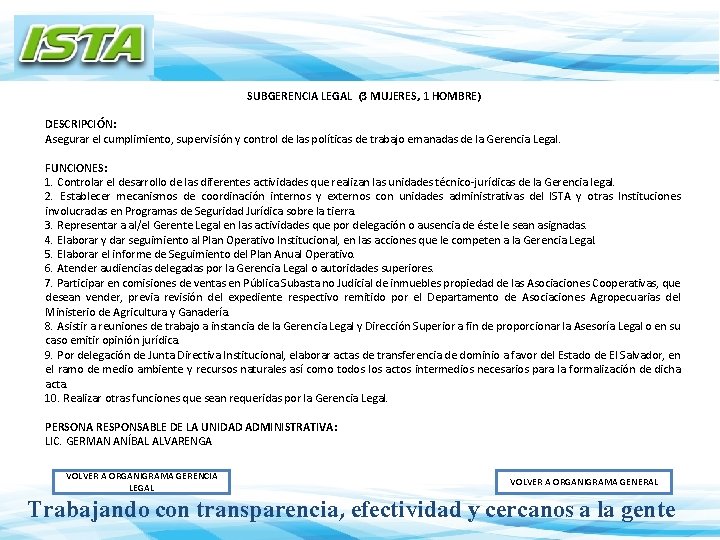 ISTA

SUBGERENCIA LEGAL (3 MUJERES, 1 HOMBRE)

DESCRIPCIÓN:
Asegurar el cumplimiento, supervisión y control de las políticas de trabajo emanadas de la Gerencia Legal.

FUNCIONES:
1. Controlar el desarrollo de las diferentes actividades que realizan las unidades técnico-jurídicas de la Gerencia legal.
2. Establecer mecanismos de coordinación internos y externos con unidades administrativas del ISTA y otras Instituciones involucradas en Programas de Seguridad Jurídica sobre la tierra.
3. Representar a al/el Gerente Legal en las actividades que por delegación o ausencia de éste le sean asignadas.
4. Elaborar y dar seguimiento al Plan Operativo Institucional, en las acciones que le competen a la Gerencia Legal.
5. Elaborar el informe de Seguimiento del Plan Anual Operativo.
6. Atender audiencias delegadas por la Gerencia Legal o autoridades superiores.
7. Participar en comisiones de ventas en Pública Subasta no Judicial de inmuebles propiedad de las Asociaciones Cooperativas, que desean vender, previa revisión del expediente respectivo remitido por el Departamento de Asociaciones Agropecuarias del Ministerio de Agricultura y Ganadería.
8. Asistir a reuniones de trabajo a instancia de la Gerencia Legal y Dirección Superior a fin de proporcionar la Asesoría Legal o en su caso emitir opinión jurídica.
9. Por delegación de Junta Directiva Institucional, elaborar actas de transferencia de dominio a favor del Estado de El Salvador, en el ramo de medio ambiente y recursos naturales así como todos los actos intermedios necesarios para la formalización de dicha acta.
10. Realizar otras funciones que sean requeridas por la Gerencia Legal.

PERSONA RESPONSABLE DE LA UNIDAD ADMINISTRATIVA:
LIC. GERMAN ANÍBAL ALVARENGA

VOLVER A ORGANIGRAMA GERENCIA LEGAL

VOLVER A ORGANIGRAMA GENERAL

Trabajando con transparencia, efectividad y cercanos a la gente